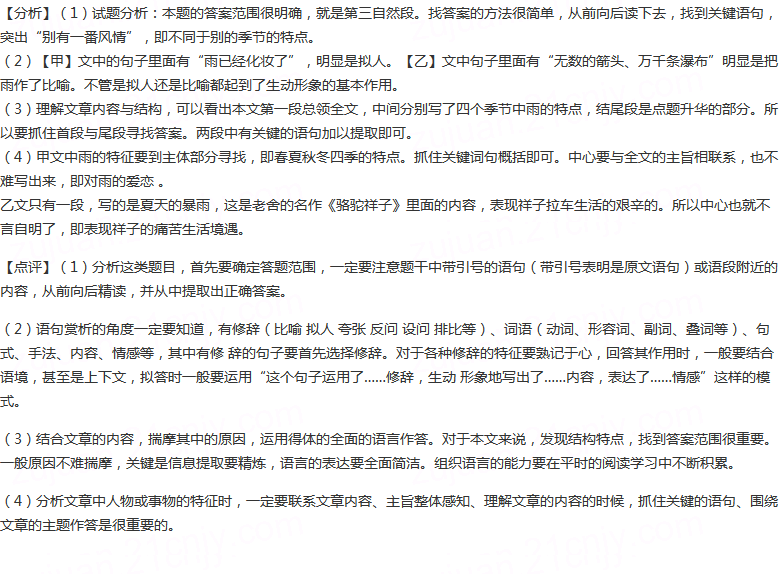 【分析】（1）试题分析：本题的答案范围很明确，就是第三自然段。找答案的方法很简单，从前向后读下去，找到关键语句，突出“别有一番风情”，即不同于别的季节的特点。

（2）【甲】文中的句子里面有“雨已经化妆了”，明显是拟人。【乙】文中句子里面有“无数的箭头、万千条瀑布”明显是把雨作了比喻。不管是拟人还是比喻都起到了生动形象的基本作用。

（3）理解文章内容与结构，可以看出本文第一段总领全文，中间分别写了四个季节中雨的特点，结尾段是点题升华的部分。所以要抓住首段与尾段寻找答案。两段中有关键的语句加以提取即可。

（4）甲文中雨的特征要到主体部分寻找，即春夏秋冬四季的特点。抓住关键词句概括即可。中心要与全文的主旨相联系，也不难写出来，即对雨的爱恋 。

乙文只有一段，写的是夏天的暴雨，这是老舍的名作《骆驼祥子》里面的内容，表现祥子拉车生活的艰辛的。所以中心也就不言自明了，即表现祥子的痛苦生活境遇。

【点评】（1）分析这类题目，首先要确定答题范围，一定要注意题干中带引号的语句（带引号表明是原文语句）或语段附近的内容，从前向后精读，并从中提取出正确答案。

（2）语句赏析的角度一定要知道，有修辞（比喻 拟人 夸张 反问 设问 排比等）、词语（动词、形容词、副词、叠词等）、句式、手法、内容、情感等，其中有修 辞的句子要首先选择修辞。对于各种修辞的特征要熟记于心，回答其作用时，一般要结合语境，甚至是上下文，拟答时一般要运用“这个句子运用了……修辞，生动 形象地写出了……内容，表达了……情感”这样的模式。

（3）结合文章的内容，揣摩其中的原因，运用得体的全面的语言作答。对于本文来说，发现结构特点，找到答案范围很重要。一般原因不难揣摩，关键是信息提取要精炼，语言的表达要全面简洁。组织语言的能力要在平时的阅读学习中不断积累。

（4）分析文章中人物或事物的特征时，一定要联系文章内容、主旨整体感知、理解文章的内容的时候，抓住关键的语句、围绕文章的主题作答是很重要的。